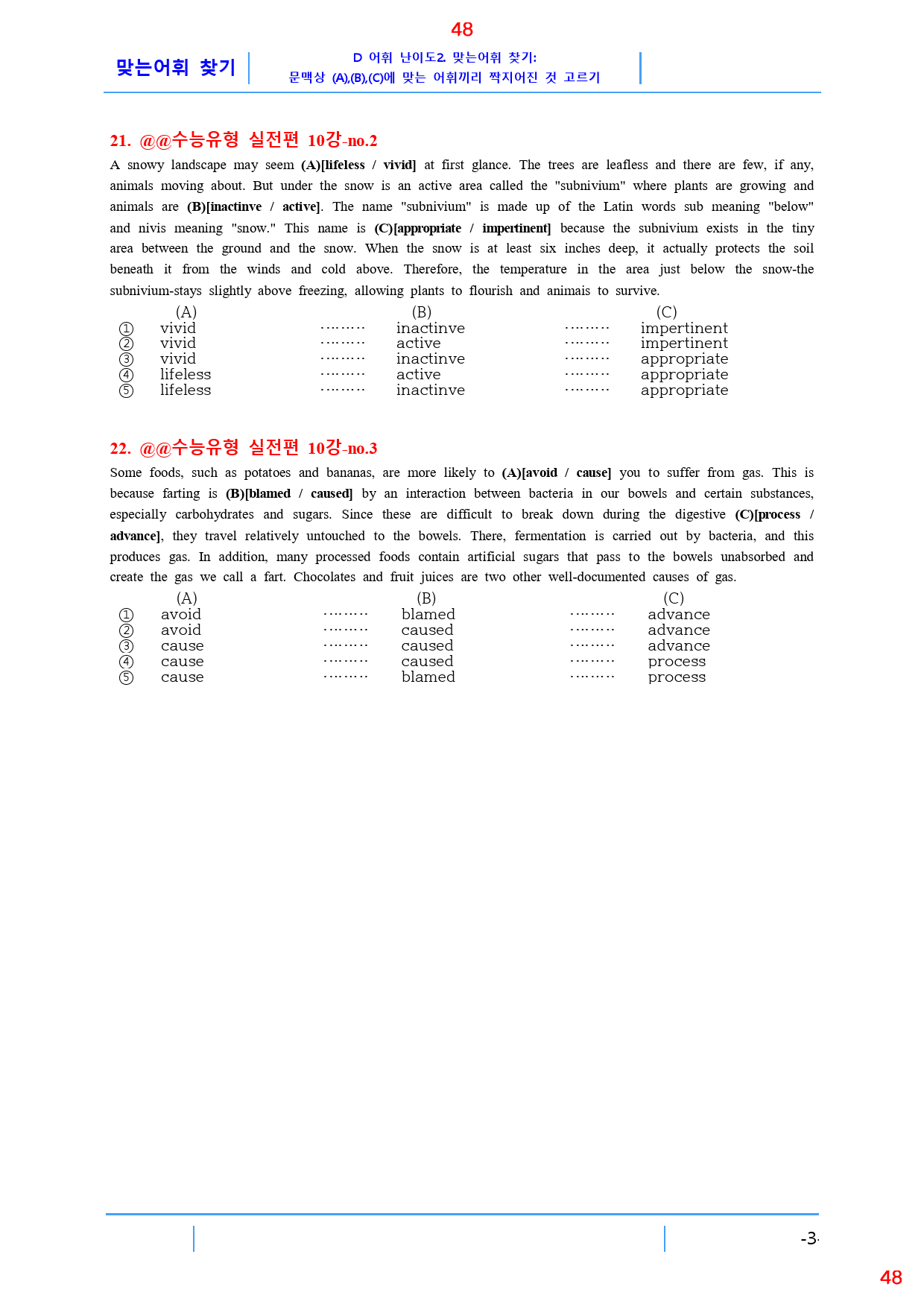 48

맞는어휘 찾기

D 어휘 난이도2. 맞는어휘 찾기:
문맥상 (A),(B),(C)에 맞는 어휘끼리 짝지어진 것 고르기

21. @@수능유형 실전편 10강-no.2

A snowy landscape may seem (A)[lifeless / vivid] at first glance. The trees are leafless and there are few, if any, animals moving about. But under the snow is an active area called the "subnivium" where plants are growing and animals are (B)[inactinve / active]. The name "subnivium" is made up of the Latin words sub meaning "below" and nivis meaning "snow." This name is (C)[appropriate / impertinent] because the subnivium exists in the tiny area between the ground and the snow. When the snow is at least six inches deep, it actually protects the soil beneath it from the winds and cold above. Therefore, the temperature in the area just below the snow-the subnivium-stays slightly above freezing, allowing plants to flourish and animais to survive.

(A) (B) (C)
① vivid inactinve impertinent
② vivid active impertinent
③ vivid inactinve appropriate
④ lifeless active appropriate
⑤ lifeless inactinve appropriate

22. @@수능유형 실전편 10강-no.3

Some foods, such as potatoes and bananas, are more likely to (A)[avoid / cause] you to suffer from gas. This is because farting is (B)[blamed / caused] by an interaction between bacteria in our bowels and certain substances, especially carbohydrates and sugars. Since these are difficult to break down during the digestive (C)[process / advance], they travel relatively untouched to the bowels. There, fermentation is carried out by bacteria, and this produces gas. In addition, many processed foods contain artificial sugars that pass to the bowels unabsorbed and create the gas we call a fart. Chocolates and fruit juices are two other well-documented causes of gas.

(A) (B) (C)
① avoid blamed advance
② avoid caused advance
③ cause caused advance
④ cause caused process
⑤ cause blamed process

-3-

48